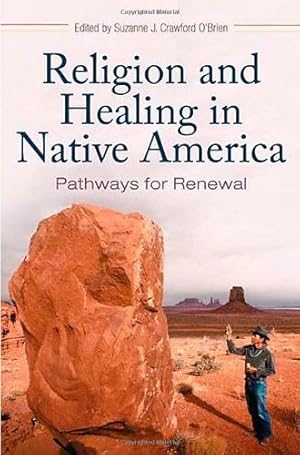 Copyrighted Material

Edited by Suzanne J. Crawford O'Brien

Religion and Healing in Native America

Pathways for Renewal